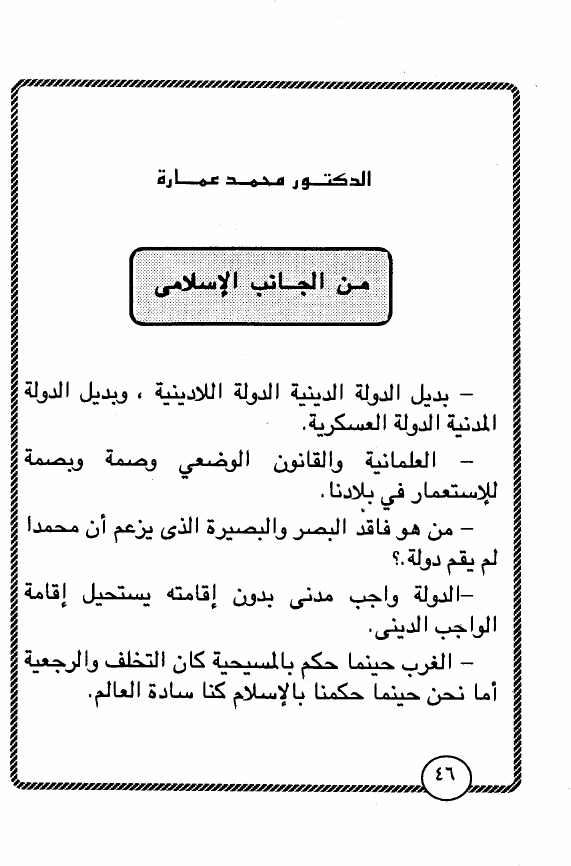 الدكتور محمد عمارة

من الجانب الإسلامى

– بديل الدولة الدينية الدولة اللادينية ، وبديل الدولة المدنية الدولة العسكرية.

– العلمانية والقانون الوضعي وصمة وبصمة للإستعمار في بلادنا.

– من هو فاقد البصر والبصيرة الذى يزعم أن محمدا لم يقم دولة.؟

–الدولة واجب مدنى بدون إقامته يستحيل إقامة الواجب الدينى.

– الغرب حينما حكم بالمسيحية كان التخلف والرجعية أما نحن حينما حكمنا بالإسلام كنا سادة العالم.

٤٦